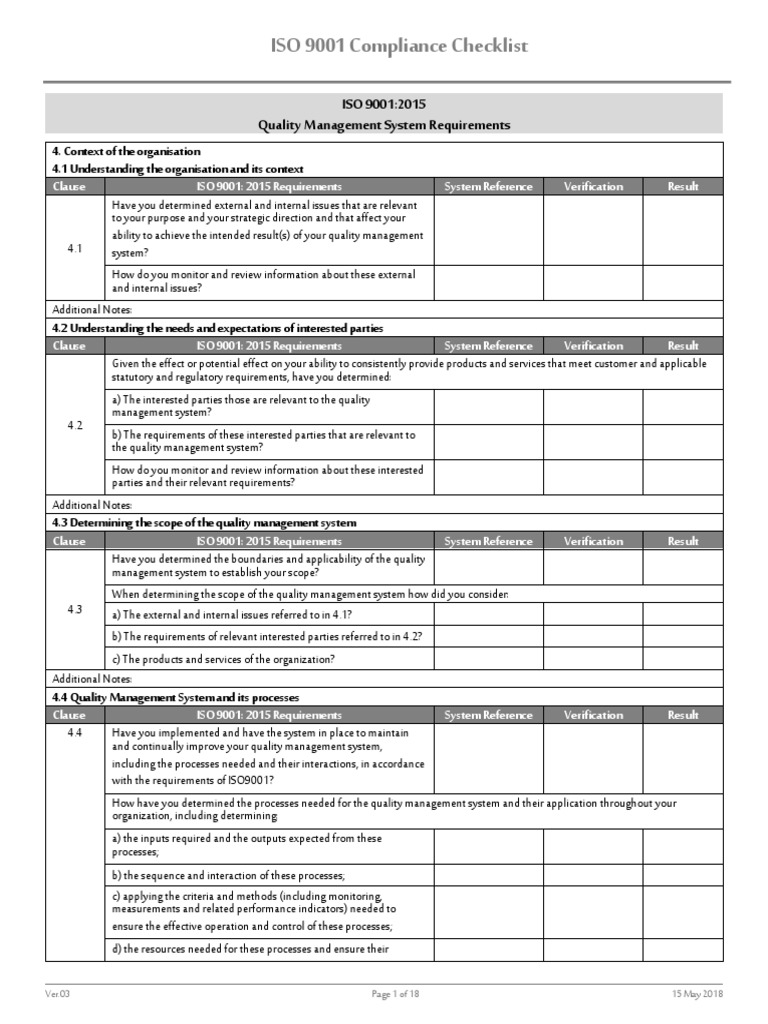 ISO 9001 Compliance Checklist

ISO 9001:2015
Quality Management System Requirements

4. Context of the organisation
4.1 Understanding the organisation and its context

| Clause | ISO 9001: 2015 Requirements | System Reference | Verification | Result |
|---|---|---|---|---|
| 4.1 | Have you determined external and internal issues that are relevant to your purpose and your strategic direction and that affect your ability to achieve the intended result(s) of your quality management system? | | | |
| | How do you monitor and review information about these external and internal issues? | | | |

Additional Notes:

4.2 Understanding the needs and expectations of interested parties

| Clause | ISO 9001: 2015 Requirements | System Reference | Verification | Result |
|---|---|---|---|---|
| 4.2 | Given the effect or potential effect on your ability to consistently provide products and services that meet customer and applicable statutory and regulatory requirements, have you determined: | | | |
| | a) The interested parties those are relevant to the quality management system? | | | |
| | b) The requirements of these interested parties that are relevant to the quality management system? | | | |
| | How do you monitor and review information about these interested parties and their relevant requirements? | | | |

Additional Notes:

4.3 Determining the scope of the quality management system

| Clause | ISO 9001: 2015 Requirements | System Reference | Verification | Result |
|---|---|---|---|---|
| 4.3 | Have you determined the boundaries and applicability of the quality management system to establish your scope? | | | |
| | When determining the scope of the quality management system how did you consider: | | | |
| | a) The external and internal issues referred to in 4.1? | | | |
| | b) The requirements of relevant interested parties referred to in 4.2? | | | |
| | c) The products and services of the organization? | | | |

Additional Notes:

4.4 Quality Management System and its processes

| Clause | ISO 9001: 2015 Requirements | System Reference | Verification | Result |
|---|---|---|---|---|
| 4.4 | Have you implemented and have the system in place to maintain and continually improve your quality management system, including the processes needed and their interactions, in accordance with the requirements of ISO9001? | | | |
| | How have you determined the processes needed for the quality management system and their application throughout your organization, including determining: | | | |
| | a) the inputs required and the outputs expected from these processes; | | | |
| | b) the sequence and interaction of these processes; | | | |
| | c) applying the criteria and methods (including monitoring, measurements and related performance indicators) needed to ensure the effective operation and control of these processes; | | | |
| | d) the resources needed for these processes and ensure their | | | |

Ver 03 Page 1 of 18 15 May 2018